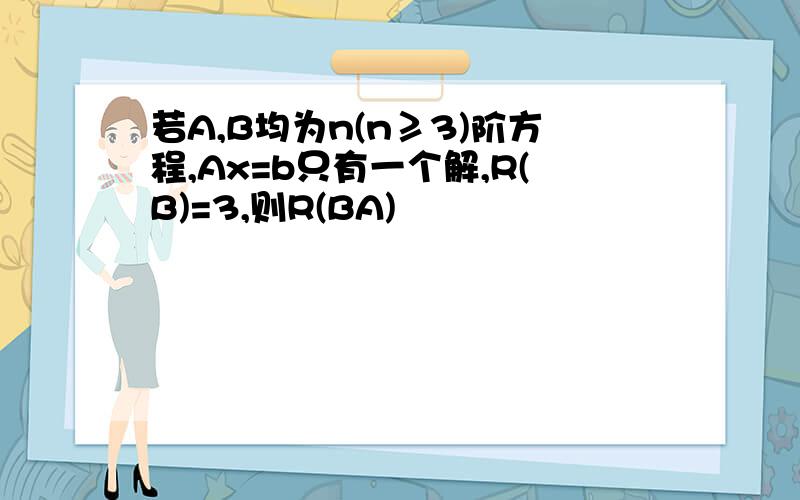 若A,B均为n(n≥3)阶方程,Ax=b只有一个解,R(B)=3,则R(BA)